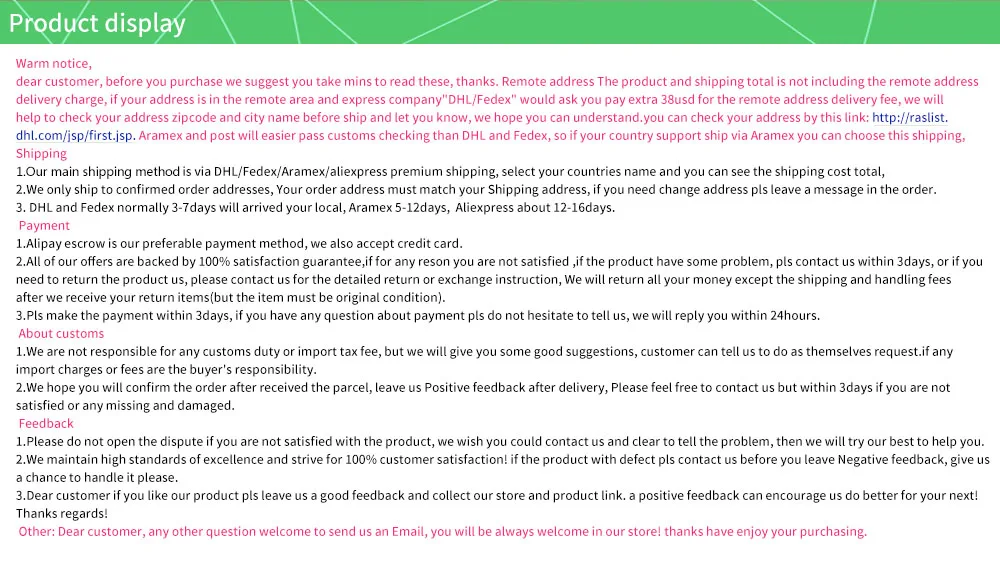 Product display

Warm notice,
dear customer, before you purchase we suggest you take mins to read these, thanks. Remote address The product and shipping total is not including the remote address delivery charge, if your address is in the remote area and express company"DHL/Fedex" would ask you pay extra 38usd for the remote address delivery fee, we will help to check your address zipcode and city name before ship and let you know, we hope you can understand.you can check your address by this link: http://raslist.dhl.com/jsp/first.jsp. Aramex and post will easier pass customs checking than DHL and Fedex, so if your country support ship via Aramex you can choose this shipping,
Shipping
1.Our main shipping method is via DHL/Fedex/Aramex/aliexpress premium shipping, select your countries name and you can see the shipping cost total,
2.We only ship to confirmed order addresses, Your order address must match your Shipping address, if you need change address pls leave a message in the order.
3. DHL and Fedex normally 3-7days will arrived your local, Aramex 5-12days, Aliexpress about 12-16days.
Payment
1.Alipay escrow is our preferable payment method, we also accept credit card.
2.All of our offers are backed by 100% satisfaction guarantee,if for any reson you are not satisfied ,if the product have some problem, pls contact us within 3days, or if you need to return the product us, please contact us for the detailed return or exchange instruction, We will return all your money except the shipping and handling fees after we receive your return items(but the item must be original condition).
3.Pls make the payment within 3days, if you have any question about payment pls do not hesitate to tell us, we will reply you within 24hours.
About customs
1.We are not responsible for any customs duty or import tax fee, but we will give you some good suggestions, customer can tell us to do as themselves request.if any import charges or fees are the buyer's responsibility.
2.We hope you will confirm the order after received the parcel, leave us Positive feedback after delivery, Please feel free to contact us but within 3days if you are not satisfied or any missing and damaged.
Feedback
1.Please do not open the dispute if you are not satisfied with the product, we wish you could contact us and clear to tell the problem, then we will try our best to help you.
2.We maintain high standards of excellence and strive for 100% customer satisfaction! if the product with defect pls contact us before you leave Negative feedback, give us a chance to handle it please.
3.Dear customer if you like our product pls leave us a good feedback and collect our store and product link. a positive feedback can encourage us do better for your next! Thanks regards!
Other: Dear customer, any other question welcome to send us an Email, you will be always welcome in our store! thanks have enjoy your purchasing.